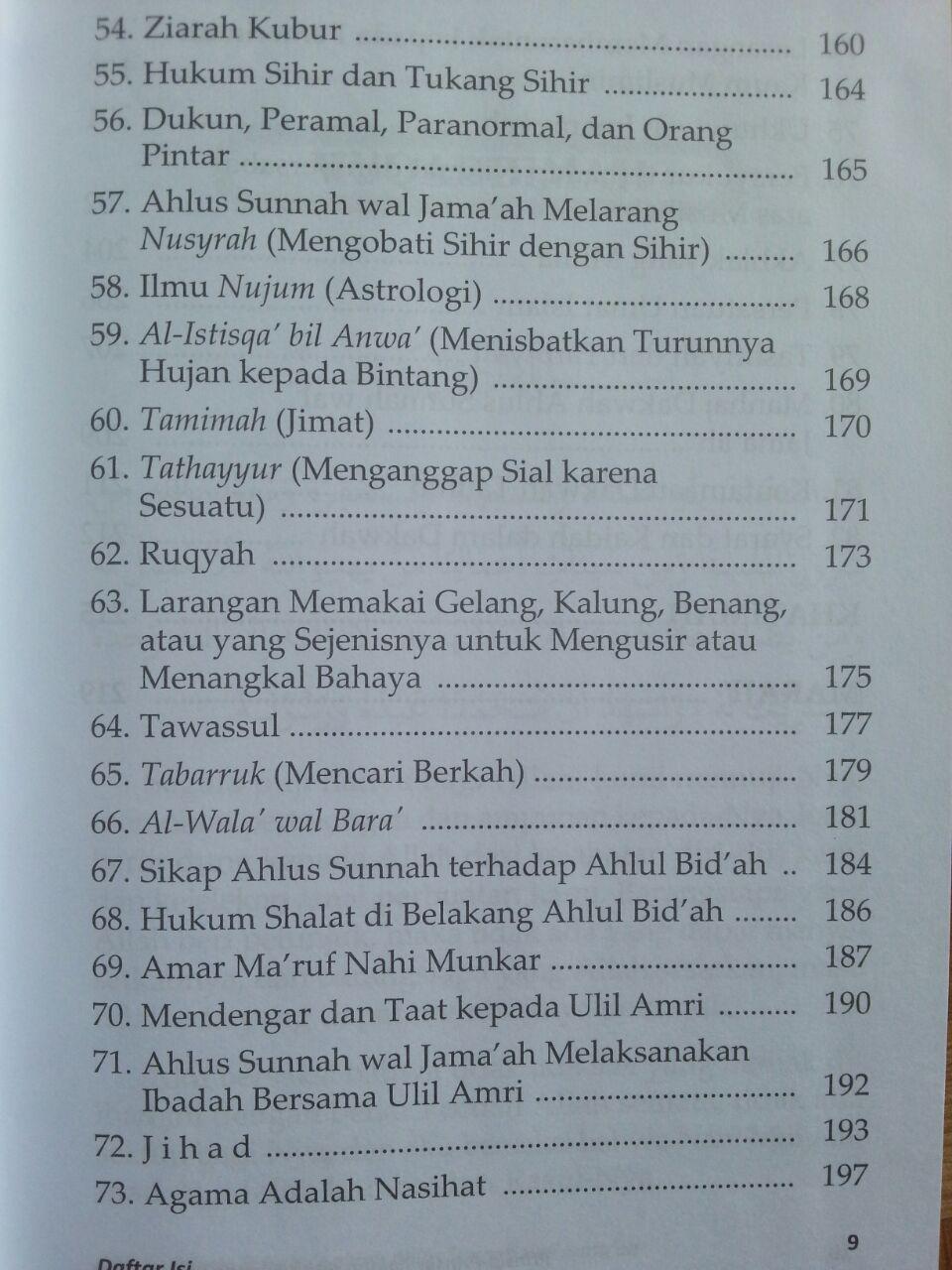 54. Ziarah Kubur 160
55. Hukum Sihir dan Tukang Sihir 164
56. Dukun, Peramal, Paranormal, dan Orang Pintar 165
57. Ahlus Sunnah wal Jama'ah Melarang Nusyrah (Mengobati Sihir dengan Sihir) 166
58. Ilmu Nujum (Astrologi) 168
59. Al-Istisqa' bil Anwa' (Menisbatkan Turunnya Hujan kepada Bintang) 169
60. Tamimah (Jimat) 170
61. Tathayyur (Menganggap Sial karena Sesuatu) 171
62. Ruqyah 173
63. Larangan Memakai Gelang, Kalung, Benang, atau yang Sejenisnya untuk Mengusir atau Menangkal Bahaya 175
64. Tawassul 177
65. Tabarruk (Mencari Berkah) 179
66. Al-Wala' wal Bara' 181
67. Sikap Ahlus Sunnah terhadap Ahlul Bid'ah 184
68. Hukum Shalat di Belakang Ahlul Bid'ah 186
69. Amar Ma'ruf Nahi Munkar 187
70. Mendengar dan Taat kepada Ulil Amri 190
71. Ahlus Sunnah wal Jama'ah Melaksanakan Ibadah Bersama Ulil Amri 192
72. J i h a d 193
73. Agama Adalah Nasihat 197

Daftar Isi 9